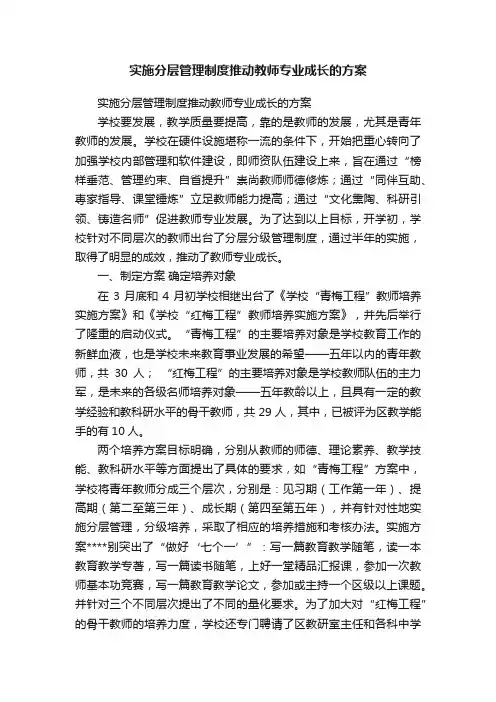 实施分层管理制度推动教师专业成长的方案

实施分层管理制度推动教师专业成长的方案

学校要发展，教学质量要提高，靠的是教师的发展，尤其是青年教师的发展。学校在硬件设施堪称一流的条件下，开始把重心转向了加强学校内部管理和软件建设，即师资队伍建设上来，旨在通过“榜样垂范、管理约束、自省提升”崇尚教师师德修炼；通过“同伴互助、专家指导、课堂锤炼”立足教师能力提高；通过“文化熏陶、科研引领、铸造名师”促进教师专业发展。为了达到以上目标，开学初，学校针对不同层次的教师出台了分层分级管理制度，通过半年的实施，取得了明显的成效，推动了教师专业成长。

一、制定方案 确定培养对象

在 3 月底和 4 月初学校相继出台了《学校“青梅工程”教师培养实施方案》和《学校“红梅工程”教师培养实施方案》，并先后举行了隆重的启动仪式。“青梅工程”的主要培养对象是学校教育工作的新鲜血液，也是学校未来教育事业发展的希望——五年以内的青年教师，共 30 人；“红梅工程”的主要培养对象是学校教师队伍的主力军，是未来的各级名师培养对象——五年教龄以上，且具有一定的教学经验和教科研水平的骨干教师，共 29 人，其中，已被评为区教学能手的有 10 人。

两个培养方案目标明确，分别从教师的师德、理论素养、教学技能、教科研水平等方面提出了具体的要求，如“青梅工程”方案中，学校将青年教师分成三个层次，分别是：见习期（工作第一年）、提高期（第二至第三年）、成长期（第四至第五年），并有针对性地实施分层管理，分级培养，采取了相应的培养措施和考核办法。实施方案****别突出了“做好‘七个一’”：写一篇教育教学随笔，读一本教育教学专著，写一篇读书随笔，上好一堂精品汇报课，参加一次教师基本功竞赛，写一篇教育教学论文，参加或主持一个区级以上课题。并针对三个不同层次提出了不同的量化要求。为了加大对“红梅工程”的骨干教师的培养力度，学校还专门聘请了区教研室主任和各科中学